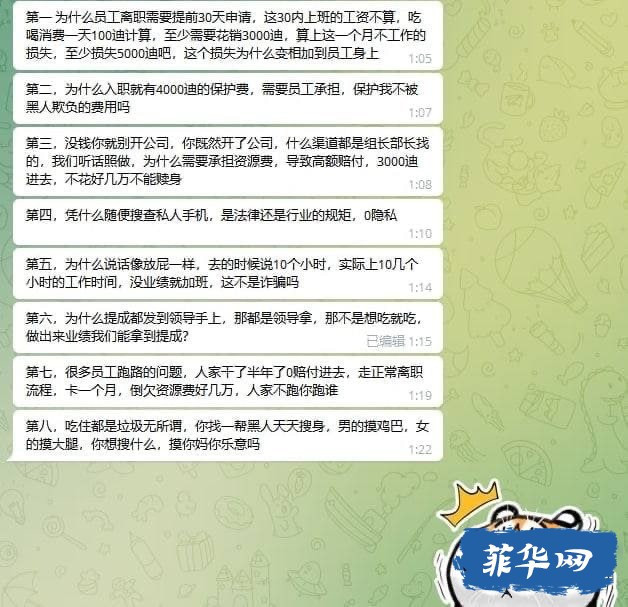 第一 为什么员工离职需要提前30天申请，这30内上班的工资不算，吃喝消费一天100迪计算，至少需要花销3000迪，算上这一个月不工作的损失，至少损失5000迪吧，这个损失为什么变相加到员工身上
1:05

第二，为什么入职就有4000迪的保护费，需要员工承担，保护我不被黑人欺负的费用吗
1:07

第三，没钱你就别开公司，你既然开了公司，什么渠道都是组长部长找的，我们听话照做，为什么需要承担资源费，导致高额赔付，3000迪进去，不花好几万不能赎身
1:08

第四，凭什么随便搜查私人手机，是法律还是行业的规矩，0隐私
1:10

第五，为什么说话像放屁一样，去的时候说10个小时，实际上10几个小时的工作时间，没业绩就加班，这不是诈骗吗
1:14

第六，为什么提成都发到领导手上，那都是领导拿，那不是想吃就吃，做出来业绩我们能拿到提成？
已编辑 1:15

第七，很多员工跑路的问题，人家干了半年了0赔付进去，走正常离职流程，卡一个月，倒欠资源费好几万，人家不跑你跑谁
1:19

第八，吃住都是垃圾无所谓，你找一帮黑人天天搜身，男的摸鸡巴，女的摸大腿，你想搜什么，摸你妈你乐意吗
1:22

菲华网